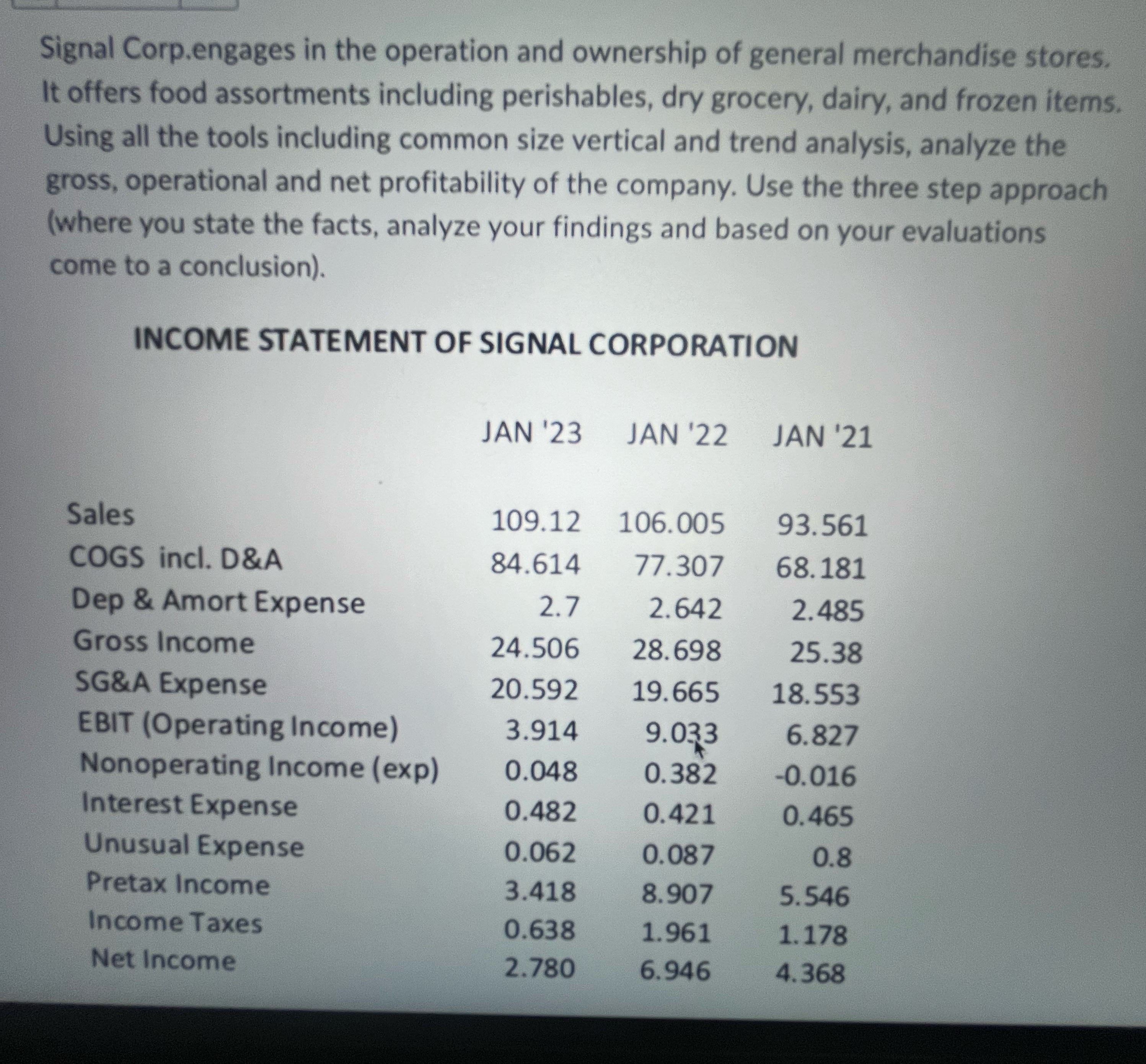 Signal Corp.engages in the operation and ownership of general merchandise stores. It offers food assortments including perishables, dry grocery, dairy, and frozen items. Using all the tools including common size vertical and trend analysis, analyze the gross, operational and net profitability of the company. Use the three step approach (where you state the facts, analyze your findings and based on your evaluations come to a conclusion).

INCOME STATEMENT OF SIGNAL CORPORATION

| | JAN '23 | JAN '22 | JAN '21 |
|---|---|---|---|
| Sales | 109.12 | 106.005 | 93.561 |
| COGS incl. D&A | 84.614 | 77.307 | 68.181 |
| Dep & Amort Expense | 2.7 | 2.642 | 2.485 |
| Gross Income | 24.506 | 28.698 | 25.38 |
| SG&A Expense | 20.592 | 19.665 | 18.553 |
| EBIT (Operating Income) | 3.914 | 9.033 | 6.827 |
| Nonoperating Income (exp) | 0.048 | 0.382 | -0.016 |
| Interest Expense | 0.482 | 0.421 | 0.465 |
| Unusual Expense | 0.062 | 0.087 | 0.8 |
| Pretax Income | 3.418 | 8.907 | 5.546 |
| Income Taxes | 0.638 | 1.961 | 1.178 |
| Net Income | 2.780 | 6.946 | 4.368 |